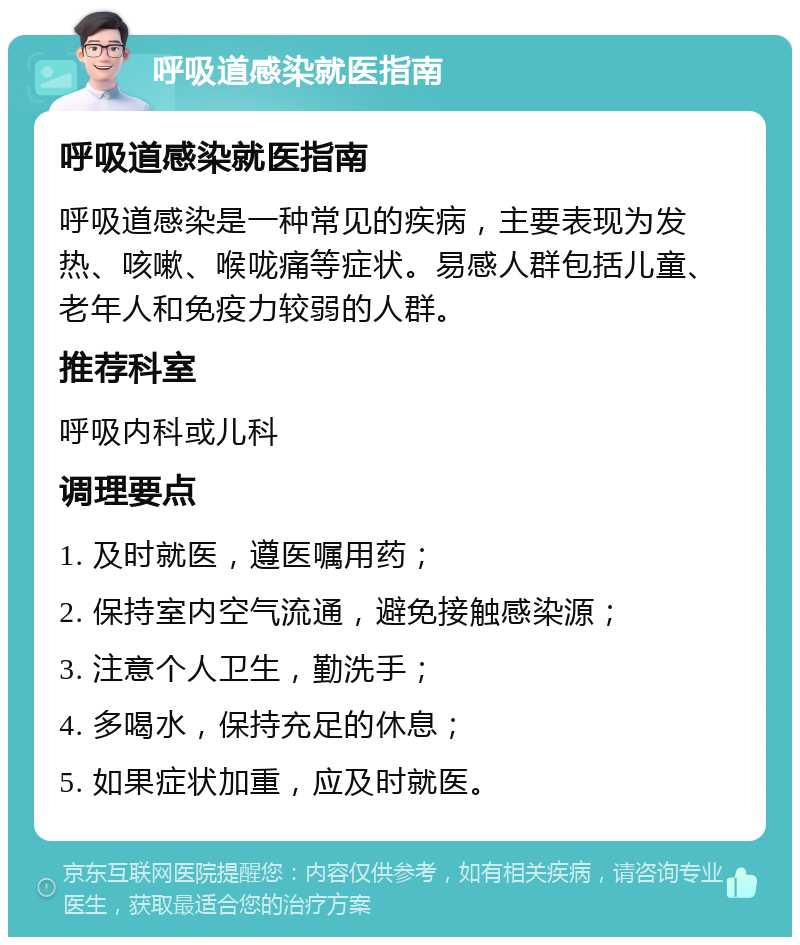 呼吸道感染就医指南

呼吸道感染就医指南

呼吸道感染是一种常见的疾病，主要表现为发热、咳嗽、喉咙痛等症状。易感人群包括儿童、老年人和免疫力较弱的人群。

推荐科室

呼吸内科或儿科

调理要点

1. 及时就医，遵医嘱用药；

2. 保持室内空气流通，避免接触感染源；

3. 注意个人卫生，勤洗手；

4. 多喝水，保持充足的休息；

5. 如果症状加重，应及时就医。

京东互联网医院提醒您：内容仅供参考，如有相关疾病，请咨询专业医生，获取最适合您的治疗方案